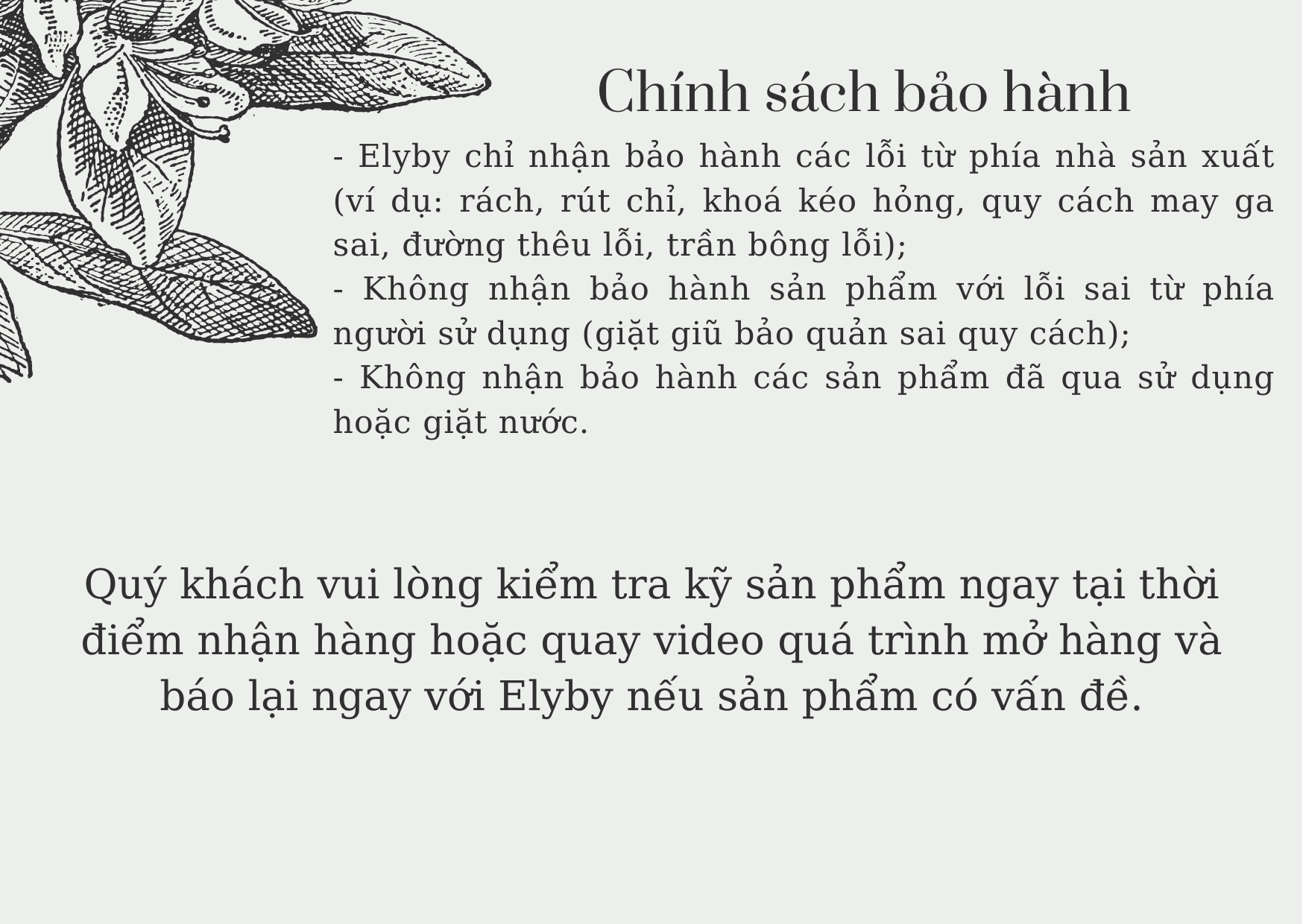 Chính sách bảo hành

- Elyby chỉ nhận bảo hành các lỗi từ phía nhà sản xuất (ví dụ: rách, rút chỉ, khoá kéo hỏng, quy cách may ga sai, đường thêu lỗi, trần bông lỗi);
- Không nhận bảo hành sản phẩm với lỗi sai từ phía người sử dụng (giặt giũ bảo quản sai quy cách);
- Không nhận bảo hành các sản phẩm đã qua sử dụng hoặc giặt nước.

Quý khách vui lòng kiểm tra kỹ sản phẩm ngay tại thời điểm nhận hàng hoặc quay video quá trình mở hàng và báo lại ngay với Elyby nếu sản phẩm có vấn đề.